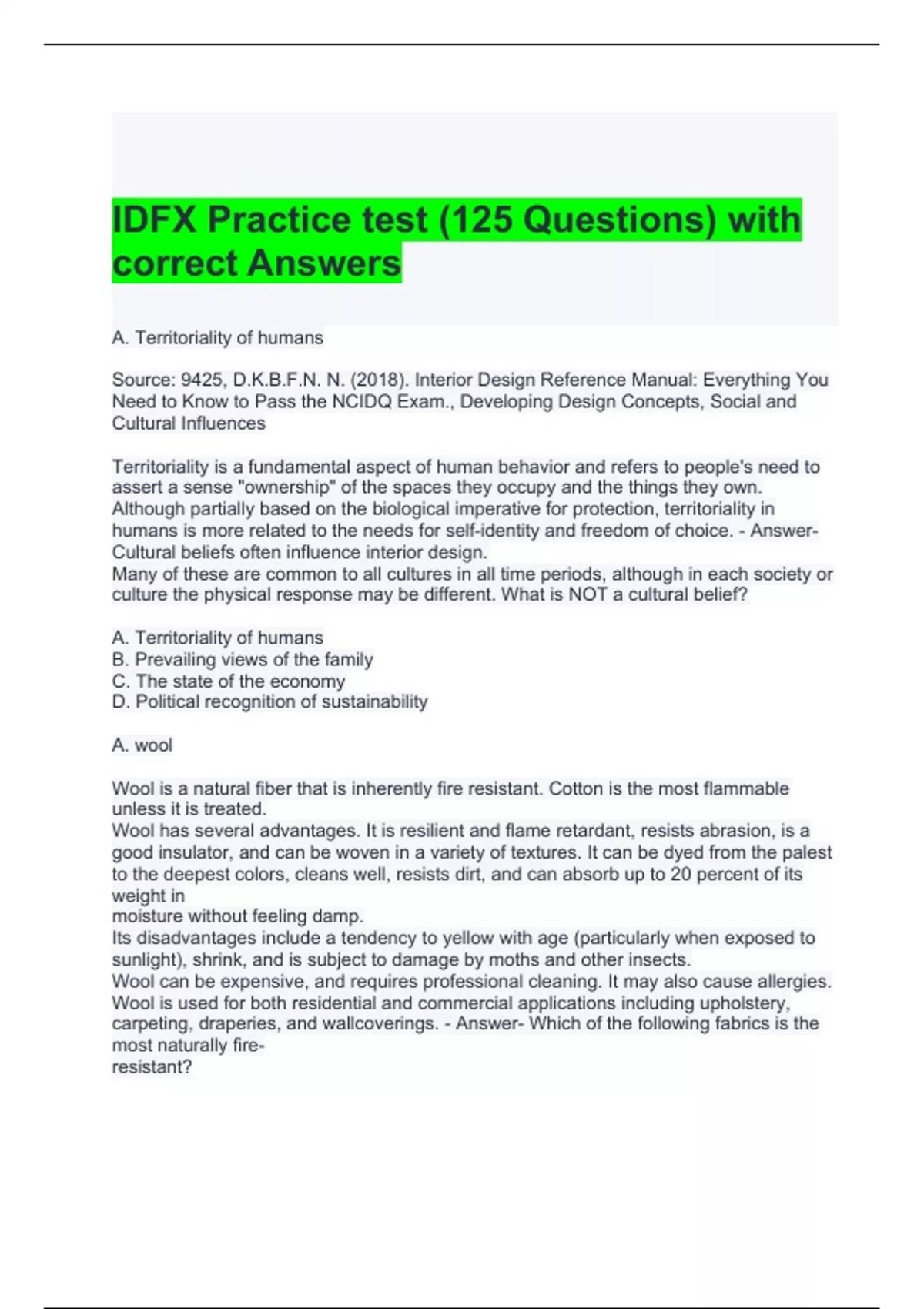 IDFX Practice test (125 Questions) with correct Answers

A. Territoriality of humans

Source: 9425, D.K.B.F.N. N. (2018). Interior Design Reference Manual: Everything You Need to Know to Pass the NCIDQ Exam., Developing Design Concepts, Social and Cultural Influences

Territoriality is a fundamental aspect of human behavior and refers to people's need to assert a sense "ownership" of the spaces they occupy and the things they own. Although partially based on the biological imperative for protection, territoriality in humans is more related to the needs for self-identity and freedom of choice. - Answer- Cultural beliefs often influence interior design.
Many of these are common to all cultures in all time periods, although in each society or culture the physical response may be different. What is NOT a cultural belief?

A. Territoriality of humans
B. Prevailing views of the family
C. The state of the economy
D. Political recognition of sustainability

A. wool

Wool is a natural fiber that is inherently fire resistant. Cotton is the most flammable unless it is treated.
Wool has several advantages. It is resilient and flame retardant, resists abrasion, is a good insulator, and can be woven in a variety of textures. It can be dyed from the palest to the deepest colors, cleans well, resists dirt, and can absorb up to 20 percent of its weight in
moisture without feeling damp.
Its disadvantages include a tendency to yellow with age (particularly when exposed to sunlight), shrink, and is subject to damage by moths and other insects.
Wool can be expensive, and requires professional cleaning. It may also cause allergies.
Wool is used for both residential and commercial applications including upholstery, carpeting, draperies, and wallcoverings. - Answer- Which of the following fabrics is the most naturally fire-
resistant?